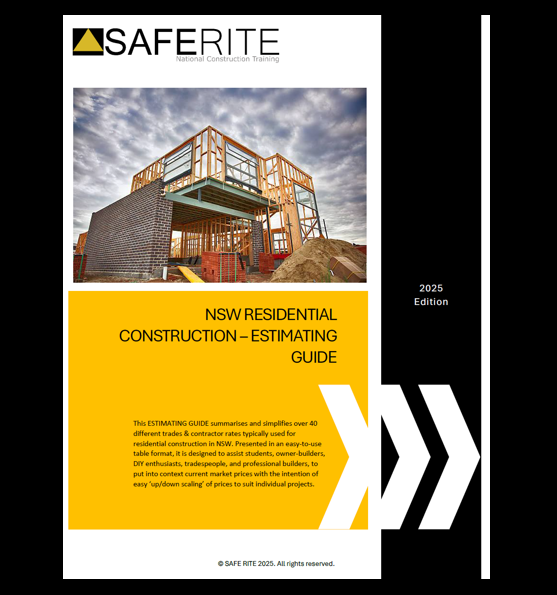 SAFERITE
National Construction Training

2025
Edition

NSW RESIDENTIAL CONSTRUCTION – ESTIMATING GUIDE

This ESTIMATING GUIDE summarises and simplifies over 40 different trades & contractor rates typically used for residential construction in NSW. Presented in an easy-to-use table format, it is designed to assist students, owner-builders, DIY enthusiasts, tradespeople, and professional builders, to put into context current market prices with the intention of easy 'up/down scaling' of prices to suit individual projects.

© SAFE RITE 2025. All rights reserved.